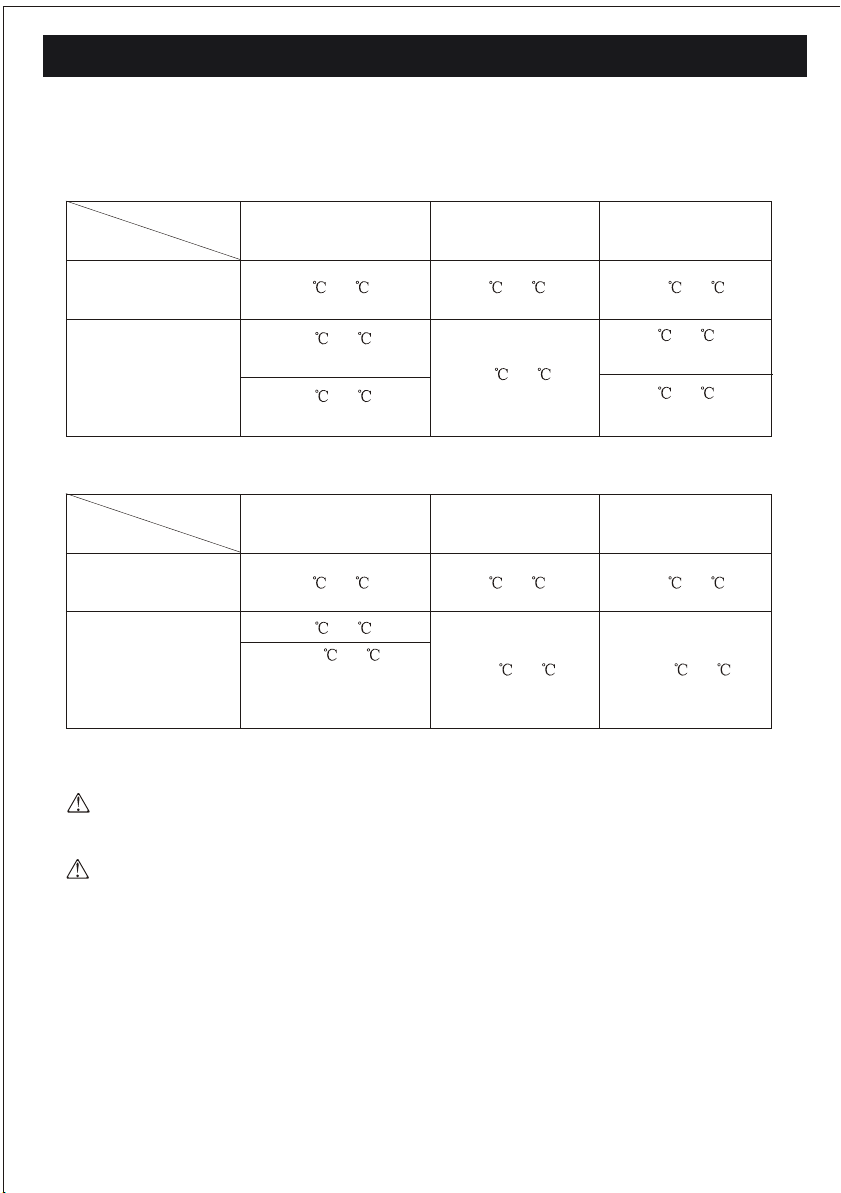 |  |  |  |  |
|---|---|---|---|
|  | ℃ ℃ | ℃ ℃ | ℃ ℃ |
|  | ℃ ℃ | ℃ ℃ | ℃ ℃ |
|  | ℃ ℃ |  | ℃ ℃ |

|  |  |  |  |
|---|---|---|---|
|  | ℃ ℃ | ℃ ℃ | ℃ ℃ |
|  | ℃ ℃ | ℃ ℃ | ℃ ℃ |
|  | ℃ ℃ |  |  |